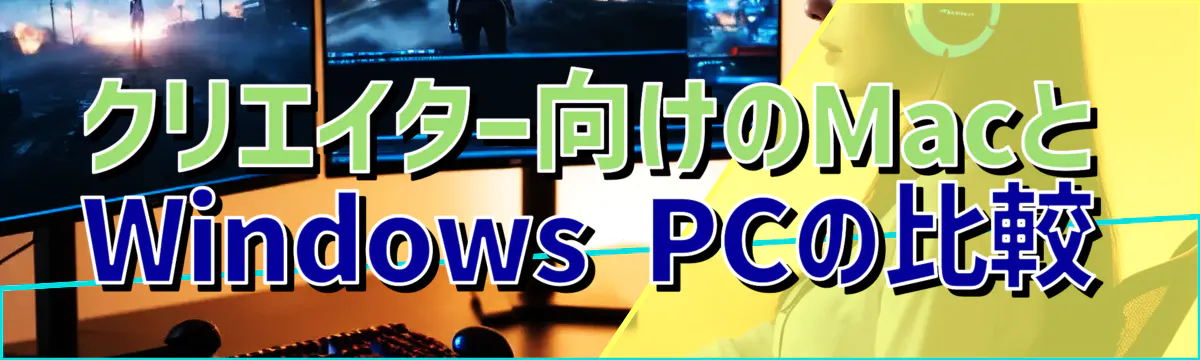 クリエイター向けのMacと
Windows PCの比較